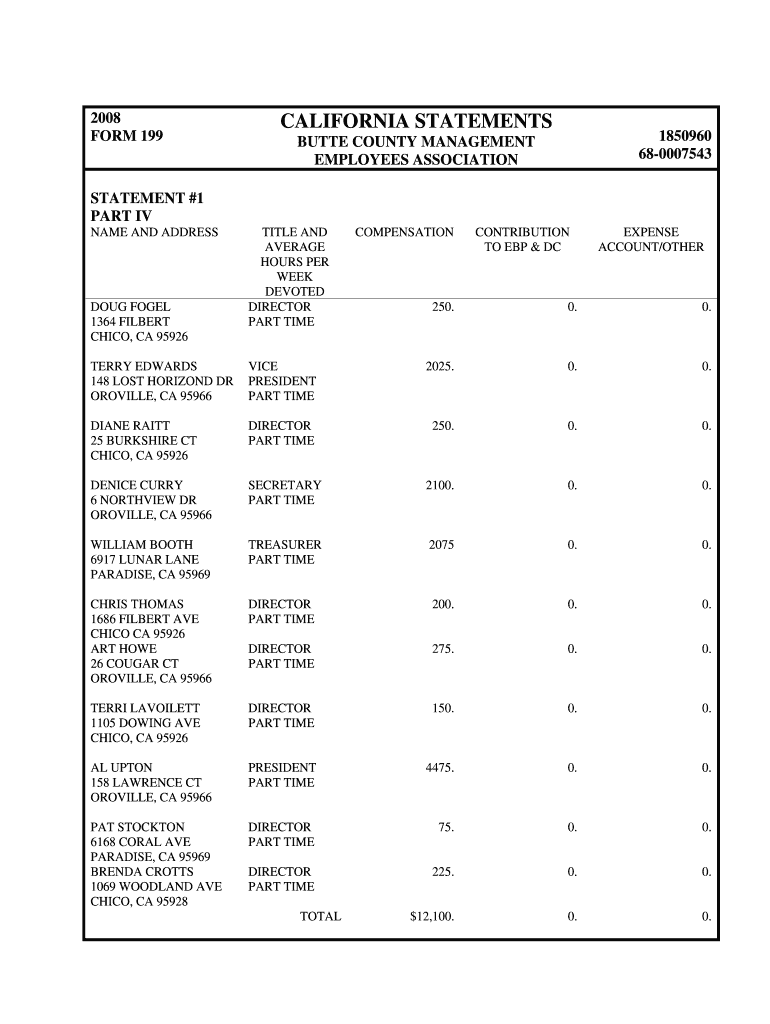 2008
FORM 199

CALIFORNIA STATEMENTS
BUTTE COUNTY MANAGEMENT EMPLOYEES ASSOCIATION

1850960
68-0007543

STATEMENT #1
PART IV

| NAME AND ADDRESS | TITLE AND AVERAGE HOURS PER WEEK DEVOTED | COMPENSATION | CONTRIBUTION TO EBP & DC | EXPENSE ACCOUNT/OTHER |
|---|---|---|---|---|
| DOUG FOGEL 1364 FILBERT CHICO, CA 95926 | DIRECTOR PART TIME | 250. | 0. | 0. |
| TERRY EDWARDS 148 LOST HORIZOND DR OROVILLE, CA 95966 | VICE PRESIDENT PART TIME | 2025. | 0. | 0. |
| DIANE RAITT 25 BURKSHIRE CT CHICO, CA 95926 | DIRECTOR PART TIME | 250. | 0. | 0. |
| DENICE CURRY 6 NORTHVIEW DR OROVILLE, CA 95966 | SECRETARY PART TIME | 2100. | 0. | 0. |
| WILLIAM BOOTH 6917 LUNAR LANE PARADISE, CA 95969 | TREASURER PART TIME | 2075 | 0. | 0. |
| CHRIS THOMAS 1686 FILBERT AVE CHICO CA 95926 | DIRECTOR PART TIME | 200. | 0. | 0. |
| ART HOWE 26 COUGAR CT OROVILLE, CA 95966 | DIRECTOR PART TIME | 275. | 0. | 0. |
| TERRI LAVOILETT 1105 DOWING AVE CHICO, CA 95926 | DIRECTOR PART TIME | 150. | 0. | 0. |
| AL UPTON 158 LAWRENCE CT OROVILLE, CA 95966 | PRESIDENT PART TIME | 4475. | 0. | 0. |
| PAT STOCKTON 6168 CORAL AVE PARADISE, CA 95969 | DIRECTOR PART TIME | 75. | 0. | 0. |
| BRENDA CROTTS 1069 WOODLAND AVE CHICO, CA 95928 | DIRECTOR PART TIME | 225. | 0. | 0. |
| | TOTAL | $12,100. | 0. | 0. |